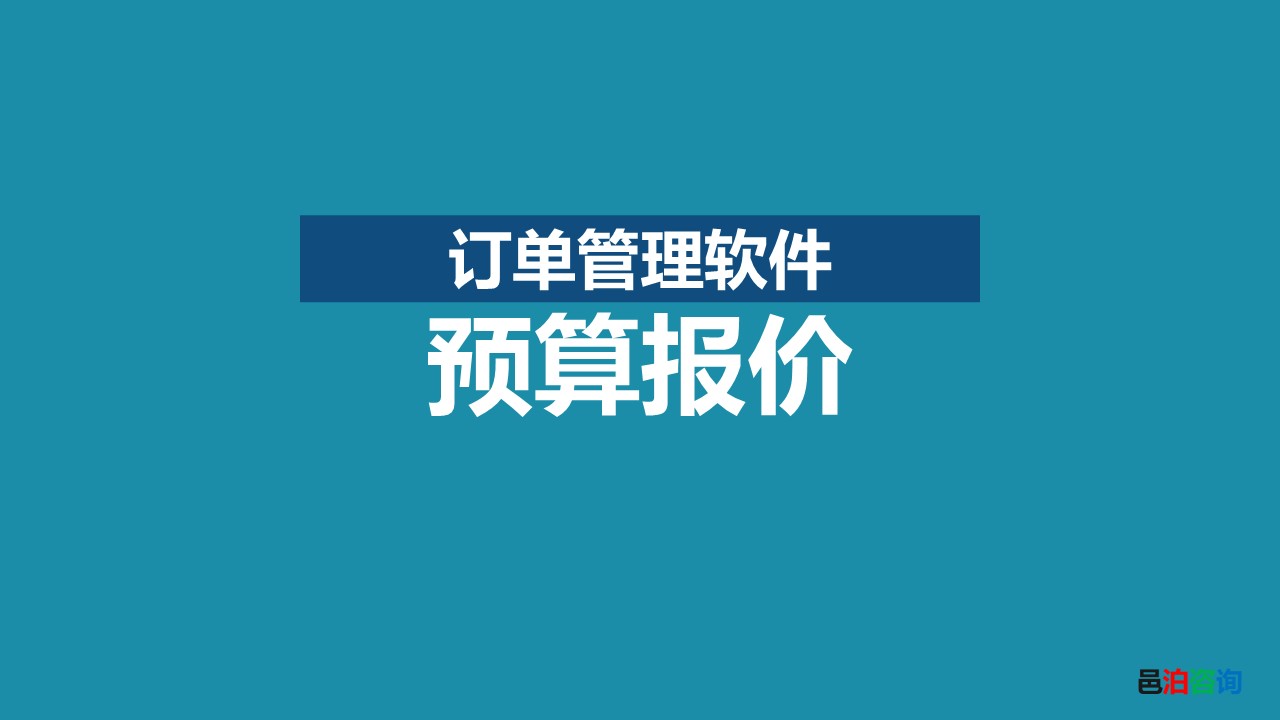 订单管理软件
预算报价

邑泊咨询